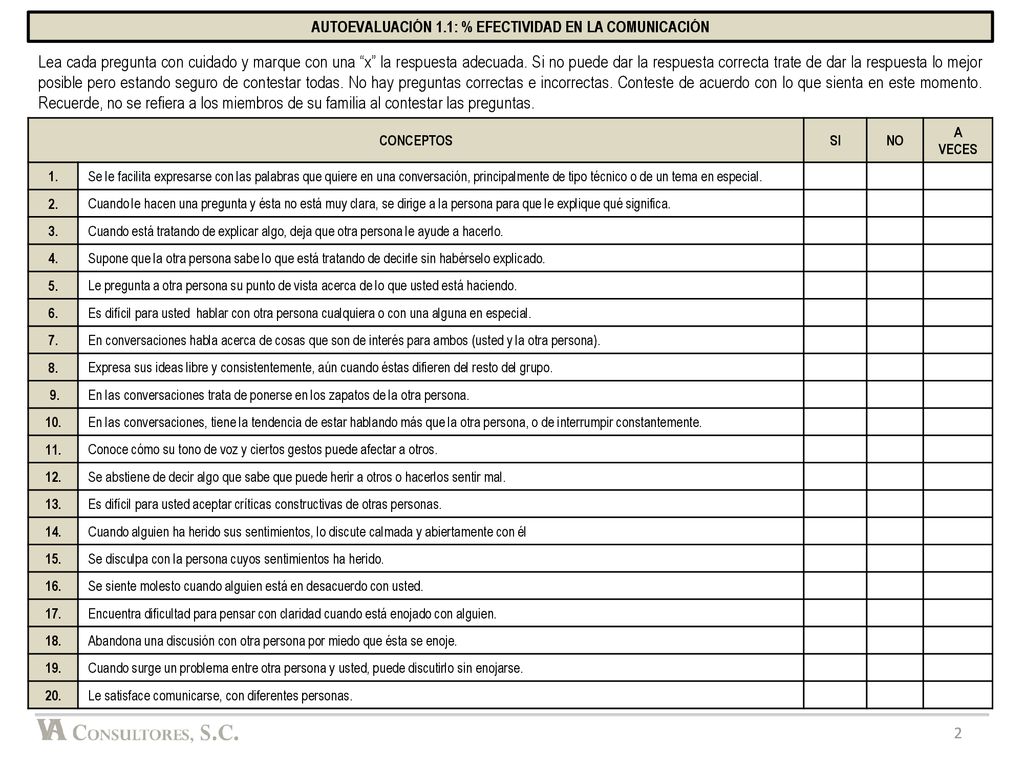 AUTOEVALUACIÓN 1.1: % EFECTIVIDAD EN LA COMUNICACIÓN

Lea cada pregunta con cuidado y marque con una “x” la respuesta adecuada. Si no puede dar la respuesta correcta trate de dar la respuesta lo mejor posible pero estando seguro de contestar todas. No hay preguntas correctas e incorrectas. Conteste de acuerdo con lo que sienta en este momento. Recuerde, no se refiera a los miembros de su familia al contestar las preguntas.

| | CONCEPTOS | SI | NO | A VECES |
|---|---|---|---|---|
| 1. | Se le facilita expresarse con las palabras que quiere en una conversación, principalmente de tipo técnico o de un tema en especial. | | | |
| 2. | Cuando le hacen una pregunta y ésta no está muy clara, se dirige a la persona para que le explique qué significa. | | | |
| 3. | Cuando está tratando de explicar algo, deja que otra persona le ayude a hacerlo. | | | |
| 4. | Supone que la otra persona sabe lo que está tratando de decirle sin habérselo explicado. | | | |
| 5. | Le pregunta a otra persona su punto de vista acerca de lo que usted está haciendo. | | | |
| 6. | Es difícil para usted hablar con otra persona cualquiera o con una alguna en especial. | | | |
| 7. | En conversaciones habla acerca de cosas que son de interés para ambos (usted y la otra persona). | | | |
| 8. | Expresa sus ideas libre y consistentemente, aún cuando éstas difieren del resto del grupo. | | | |
| 9. | En las conversaciones trata de ponerse en los zapatos de la otra persona. | | | |
| 10. | En las conversaciones, tiene la tendencia de estar hablando más que la otra persona, o de interrumpir constantemente. | | | |
| 11. | Conoce cómo su tono de voz y ciertos gestos puede afectar a otros. | | | |
| 12. | Se abstiene de decir algo que sabe que puede herir a otros o hacerlos sentir mal. | | | |
| 13. | Es difícil para usted aceptar críticas constructivas de otras personas. | | | |
| 14. | Cuando alguien ha herido sus sentimientos, lo discute calmada y abiertamente con él | | | |
| 15. | Se disculpa con la persona cuyos sentimientos ha herido. | | | |
| 16. | Se siente molesto cuando alguien está en desacuerdo con usted. | | | |
| 17. | Encuentra dificultad para pensar con claridad cuando está enojado con alguien. | | | |
| 18. | Abandona una discusión con otra persona por miedo que ésta se enoje. | | | |
| 19. | Cuando surge un problema entre otra persona y usted, puede discutirlo sin enojarse. | | | |
| 20. | Le satisface comunicarse, con diferentes personas. | | | |

VA CONSULTORES, S.C.

2